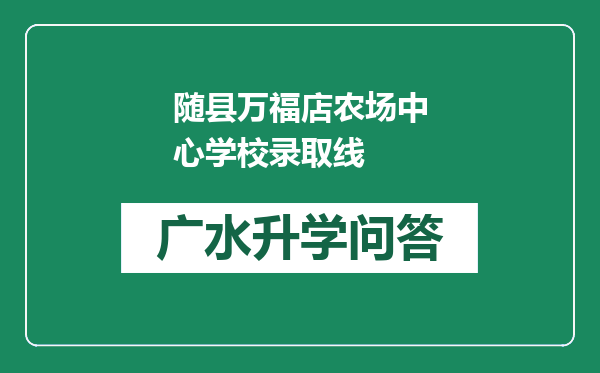 随县万福店农场中心学校录取线

广水升学问答